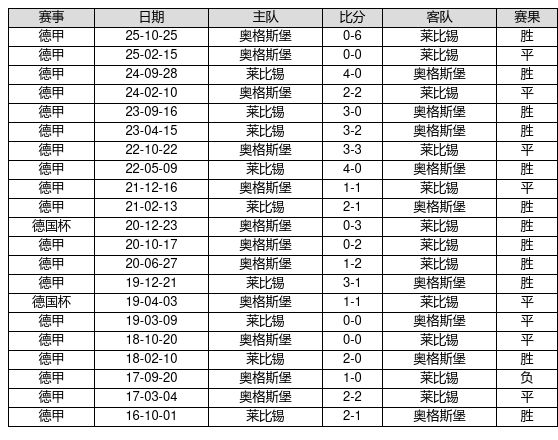 | 赛事 | 日期 | 主队 | 比分 | 客队 | 赛果 |
|---|---|---|---|---|---|
| 德甲 | 25-10-25 | 奥格斯堡 | 0-6 | 莱比锡 | 胜 |
| 德甲 | 25-02-15 | 奥格斯堡 | 0-0 | 莱比锡 | 平 |
| 德甲 | 24-09-28 | 莱比锡 | 4-0 | 奥格斯堡 | 胜 |
| 德甲 | 24-02-10 | 奥格斯堡 | 2-2 | 莱比锡 | 平 |
| 德甲 | 23-09-16 | 莱比锡 | 3-0 | 奥格斯堡 | 胜 |
| 德甲 | 23-04-15 | 莱比锡 | 3-2 | 奥格斯堡 | 胜 |
| 德甲 | 22-10-22 | 奥格斯堡 | 3-3 | 莱比锡 | 平 |
| 德甲 | 22-05-09 | 莱比锡 | 4-0 | 奥格斯堡 | 胜 |
| 德甲 | 21-12-16 | 奥格斯堡 | 1-1 | 莱比锡 | 平 |
| 德甲 | 21-02-13 | 莱比锡 | 2-1 | 奥格斯堡 | 胜 |
| 德国杯 | 20-12-23 | 奥格斯堡 | 0-3 | 莱比锡 | 胜 |
| 德甲 | 20-10-17 | 奥格斯堡 | 0-2 | 莱比锡 | 胜 |
| 德甲 | 20-06-27 | 奥格斯堡 | 1-2 | 莱比锡 | 胜 |
| 德甲 | 19-12-21 | 莱比锡 | 3-1 | 奥格斯堡 | 胜 |
| 德国杯 | 19-04-03 | 奥格斯堡 | 1-1 | 莱比锡 | 平 |
| 德甲 | 19-03-09 | 莱比锡 | 0-0 | 奥格斯堡 | 平 |
| 德甲 | 18-10-20 | 奥格斯堡 | 0-0 | 莱比锡 | 平 |
| 德甲 | 18-02-10 | 莱比锡 | 2-0 | 奥格斯堡 | 胜 |
| 德甲 | 17-09-20 | 奥格斯堡 | 1-0 | 莱比锡 | 负 |
| 德甲 | 17-03-04 | 奥格斯堡 | 2-2 | 莱比锡 | 平 |
| 德甲 | 16-10-01 | 莱比锡 | 2-1 | 奥格斯堡 | 胜 |